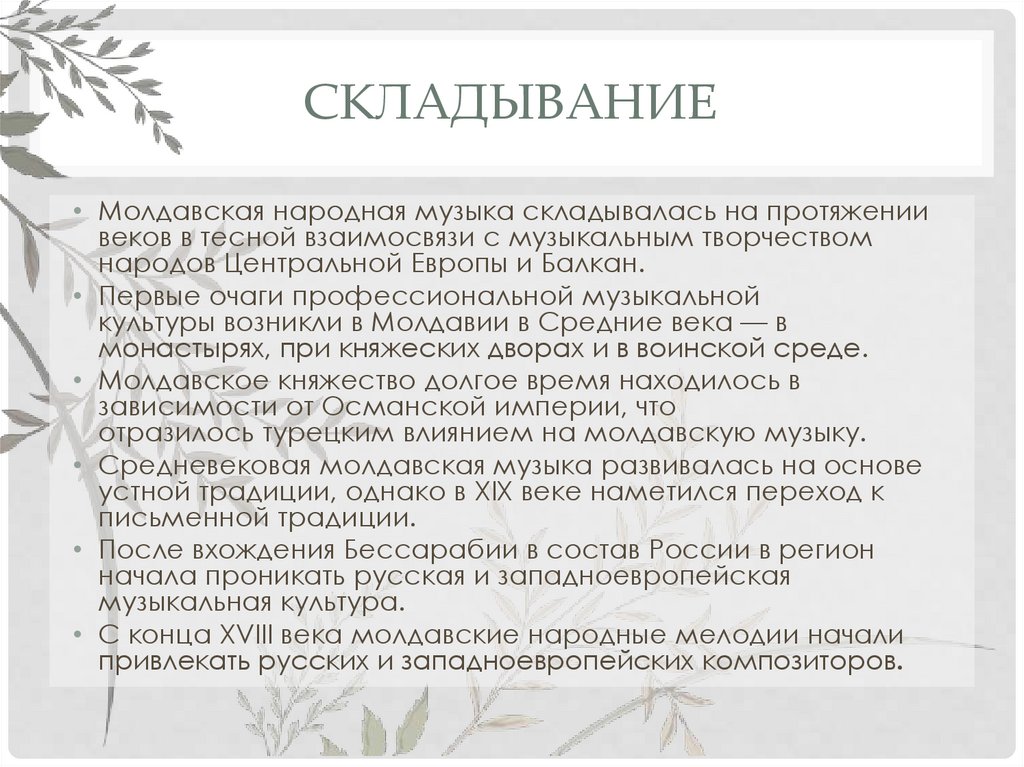 СКЛАДЫВАНИЕ

• Молдавская народная музыка складывалась на протяжении веков в тесной взаимосвязи с музыкальным творчеством народов Центральной Европы и Балкан.
• Первые очаги профессиональной музыкальной культуры возникли в Молдавии в Средние века — в монастырях, при княжеских дворах и в воинской среде.
• Молдавское княжество долгое время находилось в зависимости от Османской империи, что отразилось турецким влиянием на молдавскую музыку.
• Средневековая молдавская музыка развивалась на основе устной традиции, однако в XIX веке наметился переход к письменной традиции.
• После вхождения Бессарабии в состав России в регион начала проникать русская и западноевропейская музыкальная культура.
• С конца XVIII века молдавские народные мелодии начали привлекать русских и западноевропейских композиторов.